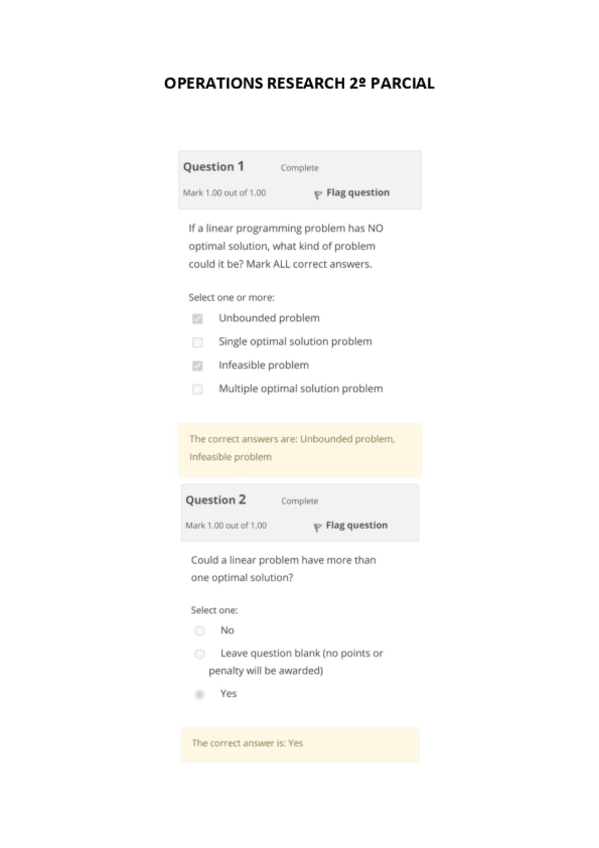 OPERATIONS RESEARCH 2º PARCIAL

Question 1 Complete
Mark 1.00 out of 1.00
Flag question

If a linear programming problem has NO optimal solution, what kind of problem could it be? Mark ALL correct answers.

Select one or more:
Unbounded problem
Single optimal solution problem
Infeasible problem
Multiple optimal solution problem

The correct answers are: Unbounded problem, Infeasible problem

Question 2 Complete
Mark 1.00 out of 1.00
Flag question

Could a linear problem have more than one optimal solution?

Select one:
No
Leave question blank (no points or penalty will be awarded)
Yes

The correct answer is: Yes